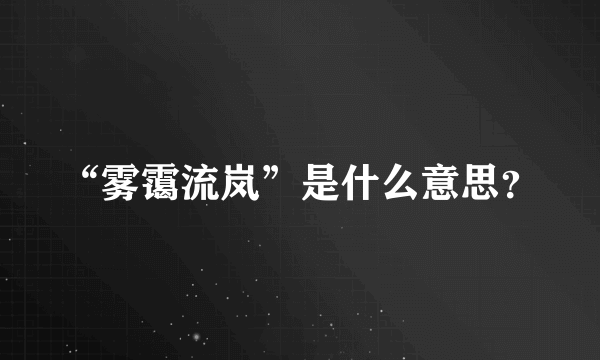 “雾霭流岚”是什么意思？